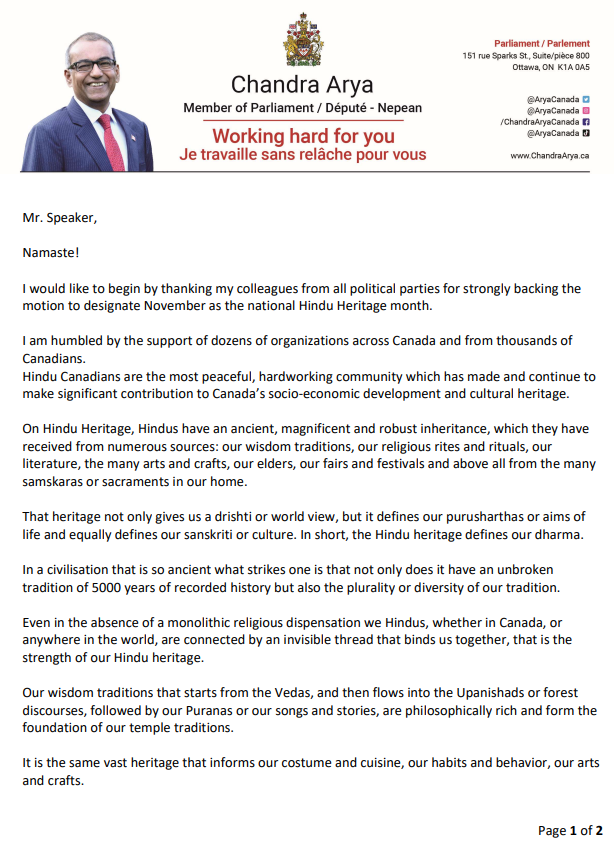 Chandra Arya
Member of Parliament / Député - Nepean
Working hard for you
Je travaille sans relâche pour vous

Parliament / Parlement
151 rue Sparks St., Suite/pièce 800
Ottawa, ON K1A 0A5

@AryaCanada
@AryaCanada
/ChandraAryaCanada
@AryaCanada

www.ChandraArya.ca

Mr. Speaker,

Namaste!

I would like to begin by thanking my colleagues from all political parties for strongly backing the motion to designate November as the national Hindu Heritage month.

I am humbled by the support of dozens of organizations across Canada and from thousands of Canadians.
Hindu Canadians are the most peaceful, hardworking community which has made and continue to make significant contribution to Canada's socio-economic development and cultural heritage.

On Hindu Heritage, Hindus have an ancient, magnificent and robust inheritance, which they have received from numerous sources: our wisdom traditions, our religious rites and rituals, our literature, the many arts and crafts, our elders, our fairs and festivals and above all from the many samskaras or sacraments in our home.

That heritage not only gives us a drishti or world view, but it defines our purusharthas or aims of life and equally defines our sanskriti or culture. In short, the Hindu heritage defines our dharma.

In a civilisation that is so ancient what strikes one is that not only does it have an unbroken tradition of 5000 years of recorded history but also the plurality or diversity of our tradition.

Even in the absence of a monolithic religious dispensation we Hindus, whether in Canada, or anywhere in the world, are connected by an invisible thread that binds us together, that is the strength of our Hindu heritage.

Our wisdom traditions that starts from the Vedas, and then flows into the Upanishads or forest discourses, followed by our Puranas or our songs and stories, are philosophically rich and form the foundation of our temple traditions.

It is the same vast heritage that informs our costume and cuisine, our habits and behavior, our arts and crafts.

Page 1 of 2